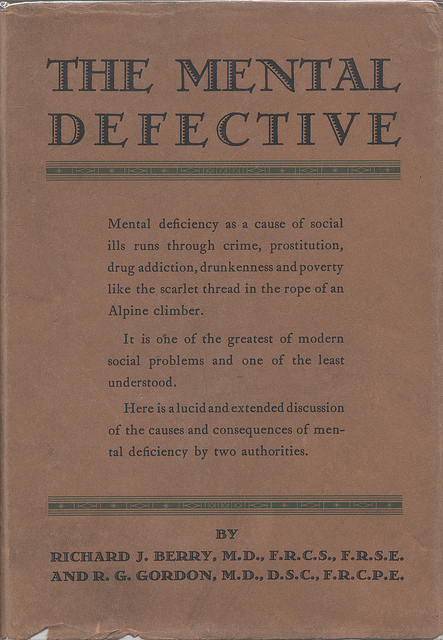 THE MENTAL DEFECTIVE

Mental deficiency as a cause of social ills runs through crime, prostitution, drug addiction, drunkenness and poverty like the scarlet thread in the rope of an Alpine climber.

It is one of the greatest of modern social problems and one of the least understood.

Here is a lucid and extended discussion of the causes and consequences of mental deficiency by two authorities.

BY
RICHARD J. BERRY, M.D., F.R.C.S., F.R.S.E.
AND R. G. GORDON, M.D., D.S.C., F.R.C.P.E.